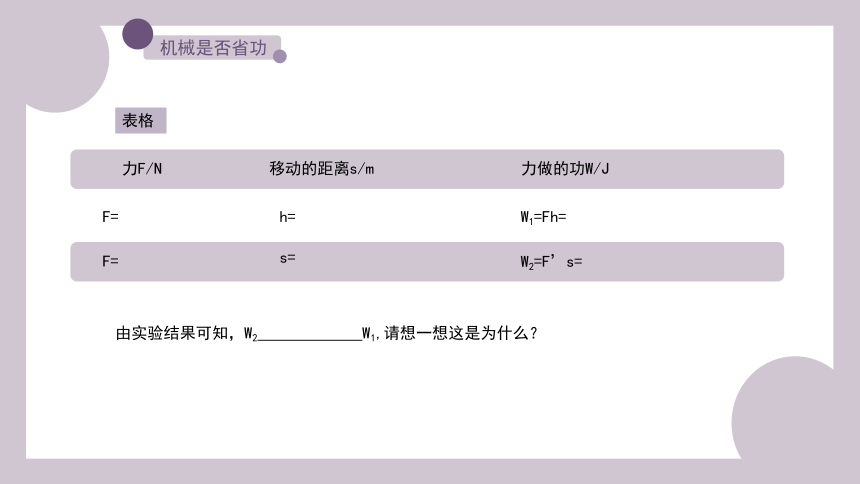 机械是否省功

表格

| 力F/N | 移动的距离s/m | 力做的功W/J |
|---|---|---|
| F= | h= | $W_1$=Fh= |
| F= | s= | $W_2$=F’s= |

由实验结果可知，$W_2$____________$W_1$，请想一想这是为什么？